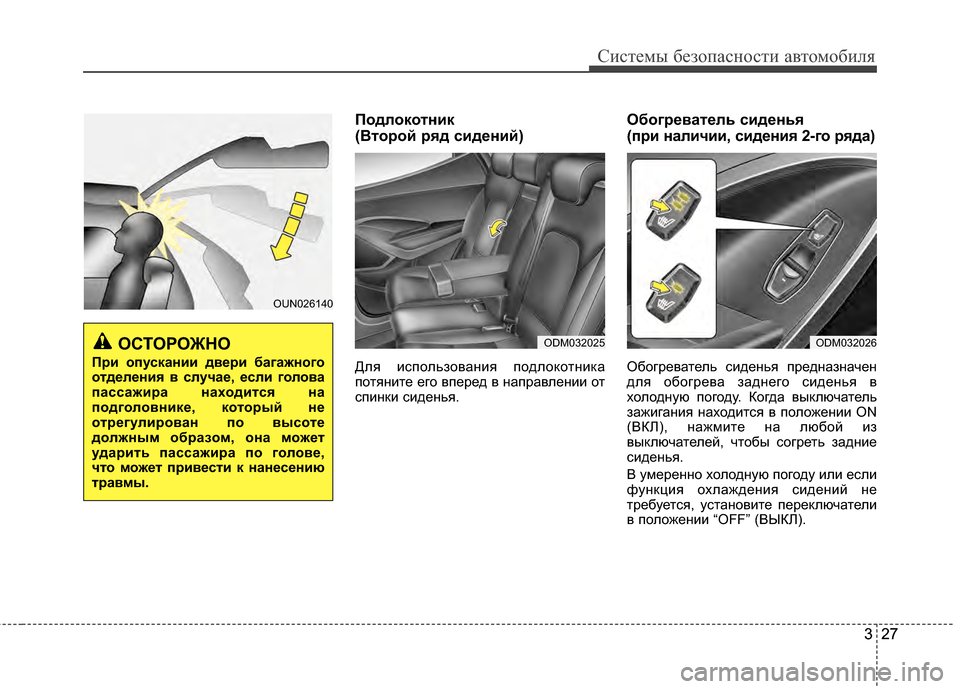 Системы безопасности автомобиля

OUN026140

ОСТОРОЖНО
При опускании двери багажного отделения в случае, если голова пассажира находится на подголовнике, который не отрегулирован по высоте должным образом, она может ударить пассажира по голове, что может привести к нанесению травмы.

Подлокотник
(Второй ряд сидений)

ODM032025

Для использования подлокотника потяните его вперед в направлении от спинки сиденья.

Обогреватель сиденья
(при наличии, сидения 2-го ряда)

ODM032026

Обогреватель сиденья предназначен для обогрева заднего сиденья в холодную погоду. Когда выключатель зажигания находится в положении ON (ВКЛ), нажмите на любой из выключателей, чтобы согреть задние сиденья.

В умеренно холодную погоду или если функция охлаждения сидений не требуется, установите переключатели в положении “OFF” (ВЫКЛ).

3 27

carmanualsonline.info